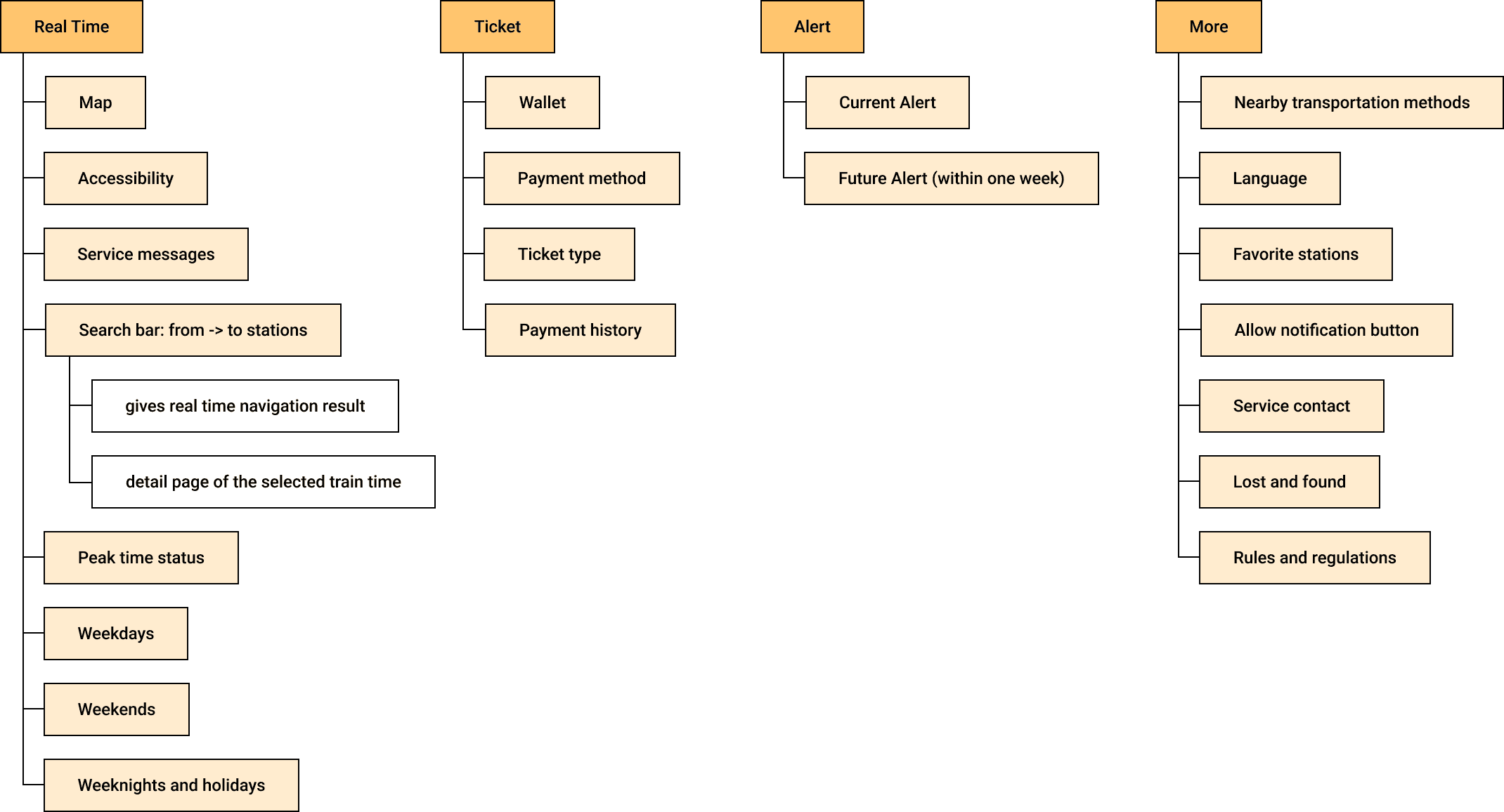 Real Time

Map

Accessibility

Service messages

Search bar: from -> to stations

gives real time navigation result

detail page of the selected train time

Peak time status

Weekdays

Weekends

Weeknights and holidays

Ticket

Wallet

Payment method

Ticket type

Payment history

Alert

Current Alert

Future Alert (within one week)

More

Nearby transportation methods

Language

Favorite stations

Allow notification button

Service contact

Lost and found

Rules and regulations